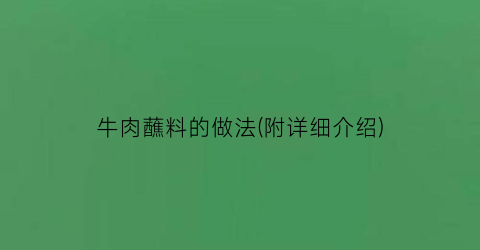 牛肉蘸料的做法(附详细介绍)